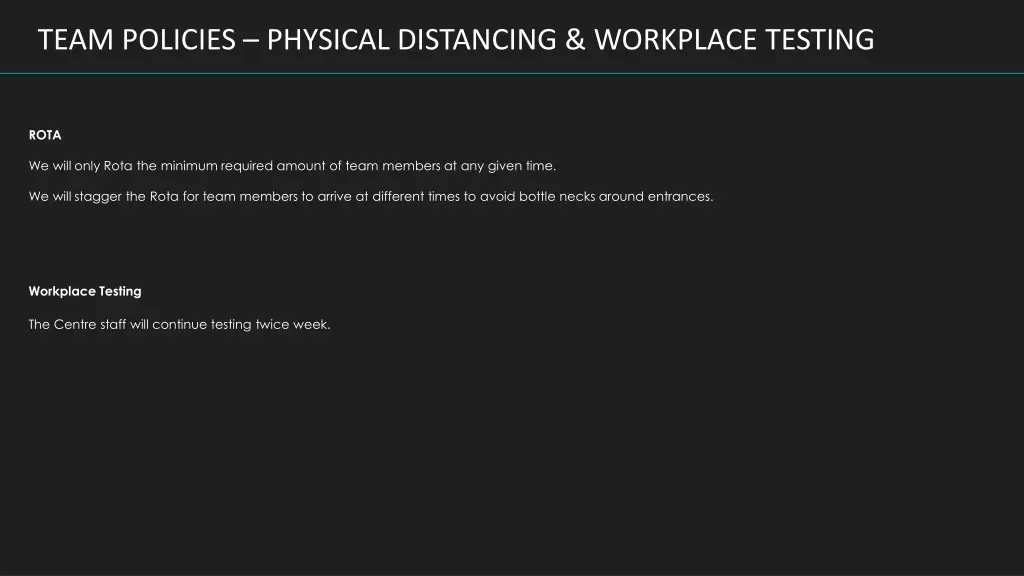 TEAM POLICIES – PHYSICAL DISTANCING & WORKPLACE TESTING

ROTA

We will only Rota the minimum required amount of team members at any given time.

We will stagger the Rota for team members to arrive at different times to avoid bottle necks around entrances.

Workplace Testing

The Centre staff will continue testing twice week.